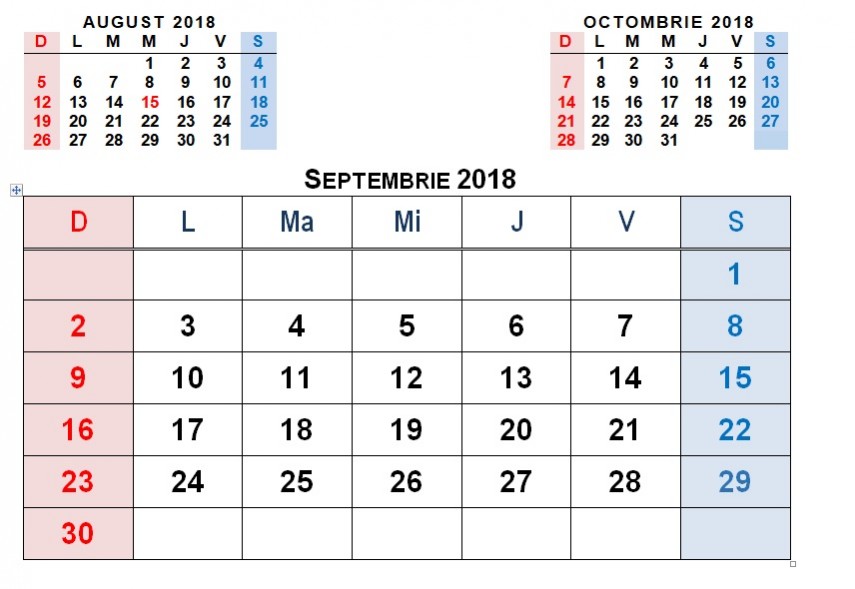 AUGUST 2018

| D | L | M | M | J | V | S |
|---|---|---|---|---|---|---|
| | | | 1 | 2 | 3 | 4 |
| 5 | 6 | 7 | 8 | 9 | 10 | 11 |
| 12 | 13 | 14 | 15 | 16 | 17 | 18 |
| 19 | 20 | 21 | 22 | 23 | 24 | 25 |
| 26 | 27 | 28 | 29 | 30 | 31 | |

OCTOMBRIE 2018

| D | L | M | M | J | V | S |
|---|---|---|---|---|---|---|
| | 1 | 2 | 3 | 4 | 5 | 6 |
| 7 | 8 | 9 | 10 | 11 | 12 | 13 |
| 14 | 15 | 16 | 17 | 18 | 19 | 20 |
| 21 | 22 | 23 | 24 | 25 | 26 | 27 |
| 28 | 29 | 30 | 31 | | | |

SEPTEMBRIE 2018

| D | L | Ma | Mi | J | V | S |
|---|---|---|---|---|---|---|
| | | | | | | 1 |
| 2 | 3 | 4 | 5 | 6 | 7 | 8 |
| 9 | 10 | 11 | 12 | 13 | 14 | 15 |
| 16 | 17 | 18 | 19 | 20 | 21 | 22 |
| 23 | 24 | 25 | 26 | 27 | 28 | 29 |
| 30 | | | | | | |